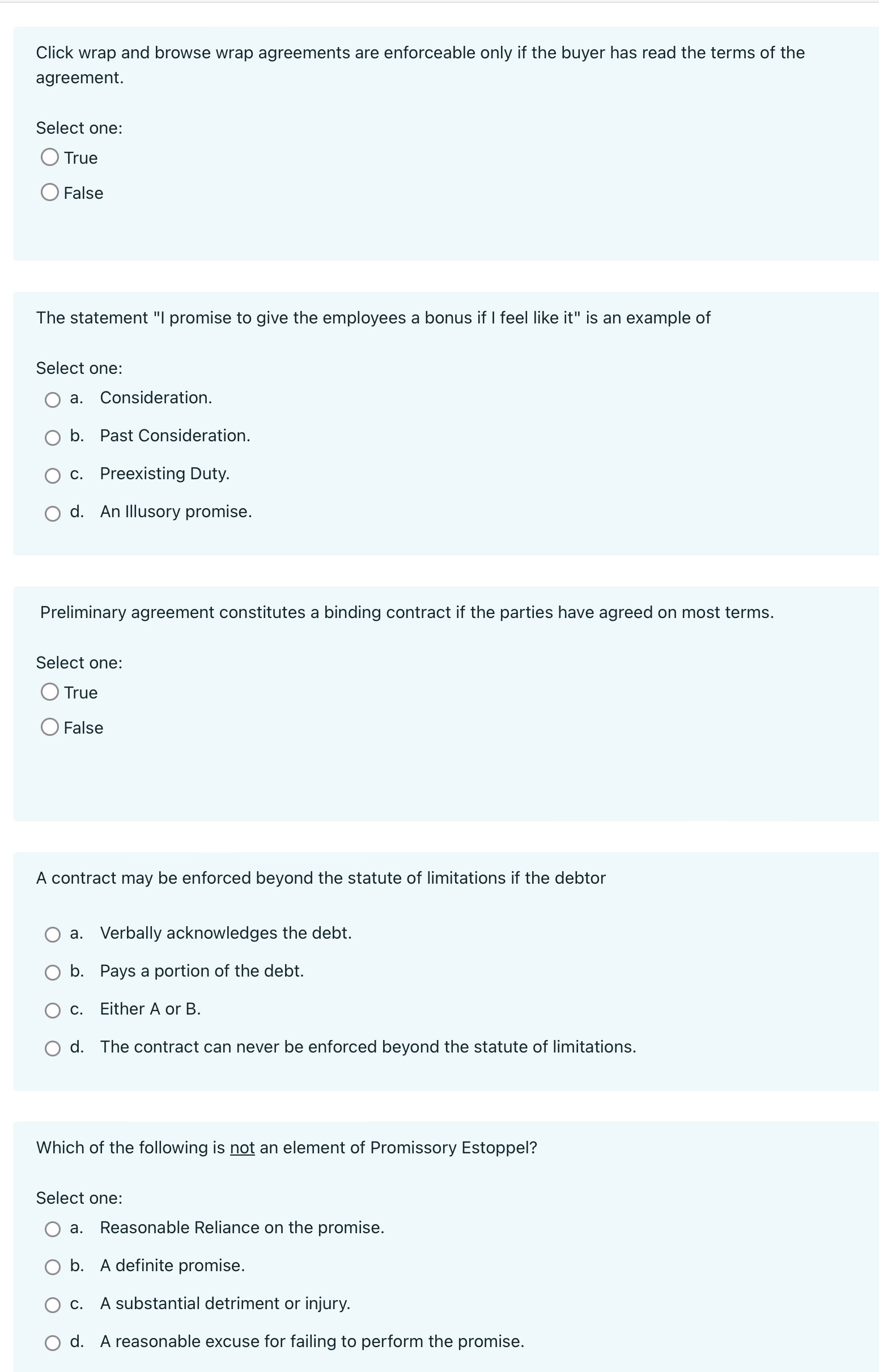 Click wrap and browse wrap agreements are enforceable only if the buyer has read the terms of the agreement.

Select one:
True
False

The statement "I promise to give the employees a bonus if I feel like it" is an example of

Select one:
a. Consideration.
b. Past Consideration.
c. Preexisting Duty.
d. An Illusory promise.

Preliminary agreement constitutes a binding contract if the parties have agreed on most terms.

Select one:
True
False

A contract may be enforced beyond the statute of limitations if the debtor

a. Verbally acknowledges the debt.
b. Pays a portion of the debt.
c. Either A or B.
d. The contract can never be enforced beyond the statute of limitations.

Which of the following is not an element of Promissory Estoppel?

Select one:
a. Reasonable Reliance on the promise.
b. A definite promise.
c. A substantial detriment or injury.
d. A reasonable excuse for failing to perform the promise.